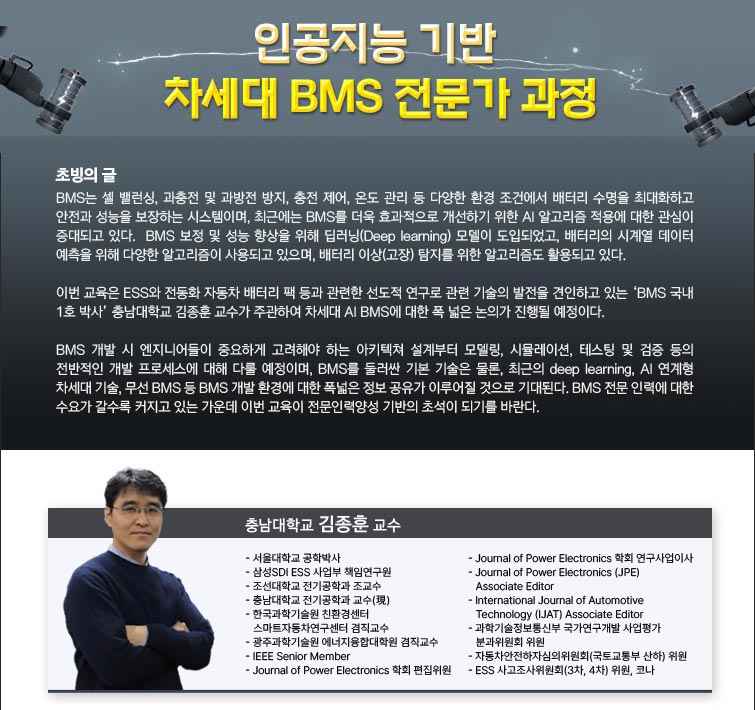 인공지능 기반
차세대 BMS 전문가 과정

초빙의 글
BMS는 셀 밸런싱, 과충전 및 과방전 방지, 충전 제어, 온도 관리 등 다양한 환경 조건에서 배터리 수명을 최대화하고 안전과 성능을 보장하는 시스템이며, 최근에는 BMS를 더욱 효과적으로 개선하기 위한 AI 알고리즘 적용에 대한 관심이 증대되고 있다. BMS 보정 및 성능 향상을 위해 딥러닝(Deep learning) 모델이 도입되었고, 배터리의 시계열 데이터 예측을 위해 다양한 알고리즘이 사용되고 있으며, 배터리 이상(고장) 탐지를 위한 알고리즘도 활용되고 있다.

이번 교육은 ESS와 전동화 자동차 배터리 팩 등과 관련한 선도적 연구로 관련 기술의 발전을 견인하고 있는 'BMS 국내 1호 박사' 충남대학교 김종훈 교수가 주관하여 차세대 AI BMS에 대한 폭 넓은 논의가 진행될 예정이다.

BMS 개발 시 엔지니어들이 중요하게 고려해야 하는 아키텍쳐 설계부터 모델링, 시뮬레이션, 테스팅 및 검증 등의 전반적인 개발 프로세스에 대해 다룰 예정이며, BMS를 둘러싼 기본 기술은 물론, 최근의 deep learning, AI 연계형 차세대 기술, 무선 BMS 등 BMS 개발 환경에 대한 폭넓은 정보 공유가 이루어질 것으로 기대된다. BMS 전문 인력에 대한 수요가 갈수록 커지고 있는 가운데 이번 교육이 전문인력양성 기반의 초석이 되기를 바란다.

충남대학교 김종훈 교수

- 서울대학교 공학박사
- 삼성SDI ESS 사업부 책임연구원
- 조선대학교 전기공학과 조교수
- 충남대학교 전기공학과 교수(現)
- 한국과학기술원 친환경센터 스마트자동차연구센터 겸직교수
- 광주과학기술원 에너지융합대학원 겸직교수
- IEEE Senior Member
- Journal of Power Electronics 학회 편집위원

- Journal of Power Electronics 학회 연구사업이사
- Journal of Power Electronics (JPE) Associate Editor
- International Journal of Automotive Technology (IJAT) Associate Editor
- 과학기술정보통신부 국가연구개발 사업평가 분과위원회 위원
- 자동차안전하자심의위원회(국토교통부 산하) 위원
- ESS 사고조사위원회(3차, 4차) 위원, 코나